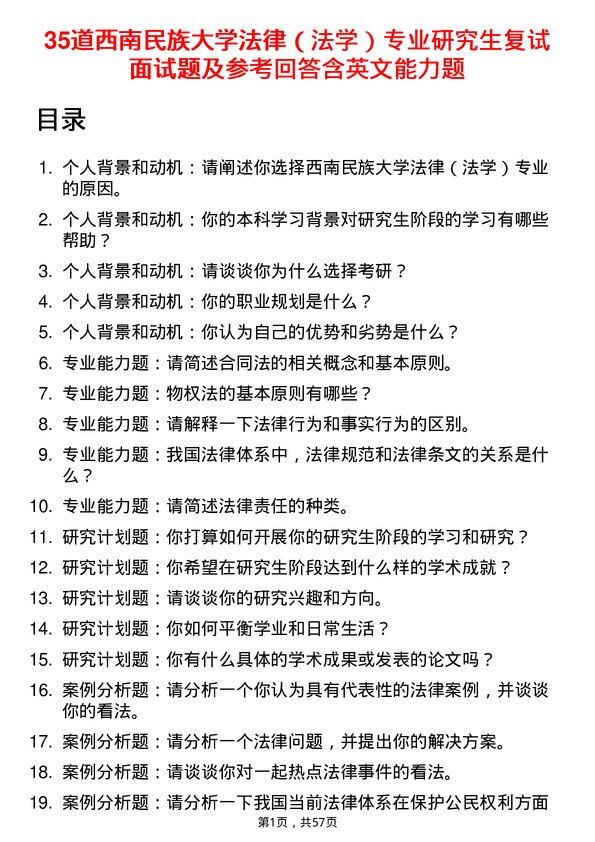 35道西南民族大学法律（法学）专业研究生复试面试题及参考回答含英文能力题

目录

1. 个人背景和动机：请阐述你选择西南民族大学法律（法学）专业的原因。
2. 个人背景和动机：你的本科学习背景对研究生阶段的学习有哪些帮助？
3. 个人背景和动机：请谈谈你为什么选择考研？
4. 个人背景和动机：你的职业规划是什么？
5. 个人背景和动机：你认为自己的优势和劣势是什么？
6. 专业能力题：请简述合同法的相关概念和基本原则。
7. 专业能力题：物权法的基本原则有哪些？
8. 专业能力题：请解释一下法律行为和事实行为的区别。
9. 专业能力题：我国法律体系中，法律规范和法律条文的关系是什么？
10. 专业能力题：请简述法律责任的种类。
11. 研究计划题：你打算如何开展你的研究生阶段的学习和研究？
12. 研究计划题：你希望在研究生阶段达到什么样的学术成就？
13. 研究计划题：请谈谈你的研究兴趣和方向。
14. 研究计划题：你如何平衡学业和日常生活？
15. 研究计划题：你有什么具体的学术成果或发表的论文吗？
16. 案例分析题：请分析一个你认为具有代表性的法律案例，并谈谈你的看法。
17. 案例分析题：请分析一个法律问题，并提出你的解决方案。
18. 案例分析题：请谈谈你对一起热点法律事件的看法。
19. 案例分析题：请分析一下我国当前法律体系在保护公民权利方面

第1页，共57页